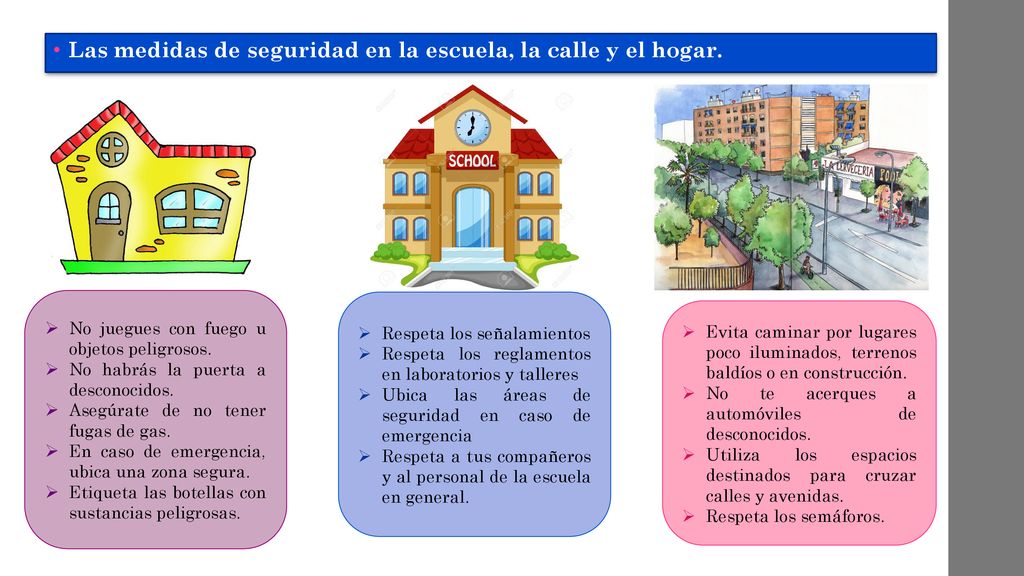 • Las medidas de seguridad en la escuela, la calle y el hogar.

SCHOOL

LA CERVECERIA

➢ No juegues con fuego u objetos peligrosos.
➢ No habrás la puerta a desconocidos.
➢ Asegúrate de no tener fugas de gas.
➢ En caso de emergencia, ubica una zona segura.
➢ Etiqueta las botellas con sustancias peligrosas.

➢ Respeta los señalamientos
➢ Respeta los reglamentos en laboratorios y talleres
➢ Ubica las áreas de seguridad en caso de emergencia
➢ Respeta a tus compañeros y al personal de la escuela en general.

➢ Evita caminar por lugares poco iluminados, terrenos baldíos o en construcción.
➢ No te acerques a automóviles de desconocidos.
➢ Utiliza los espacios destinados para cruzar calles y avenidas.
➢ Respeta los semáforos.